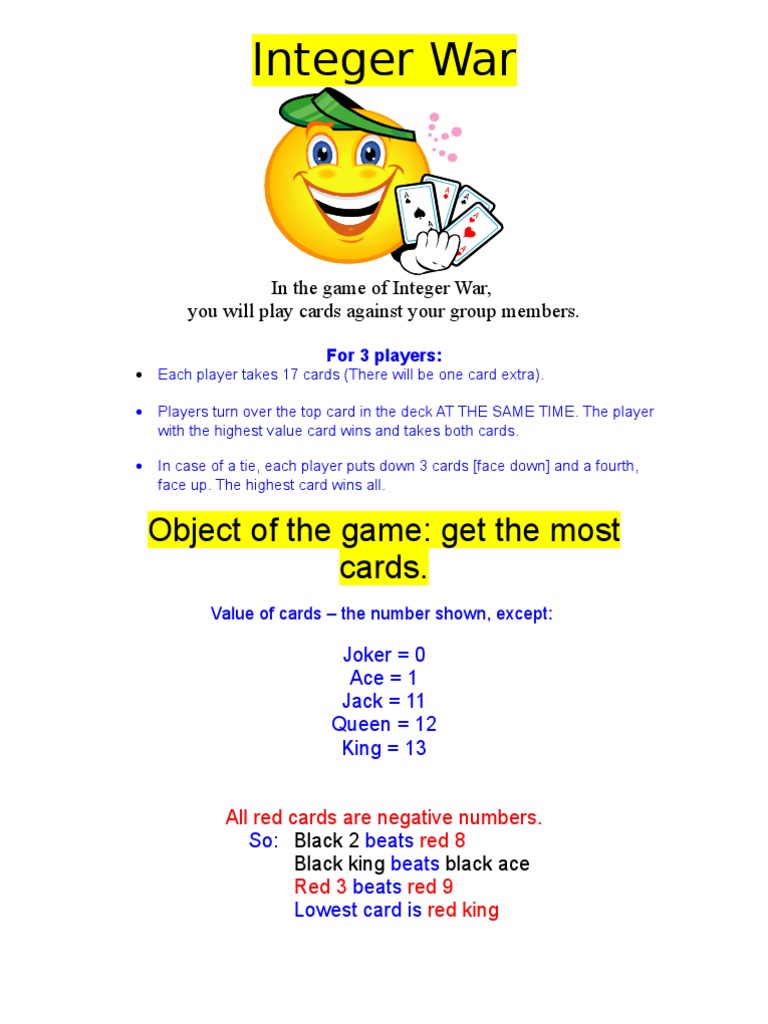 Integer War

In the game of Integer War,
you will play cards against your group members.

For 3 players:

• Each player takes 17 cards (There will be one card extra).

• Players turn over the top card in the deck AT THE SAME TIME. The player with the highest value card wins and takes both cards.

• In case of a tie, each player puts down 3 cards [face down] and a fourth, face up. The highest card wins all.

Object of the game: get the most cards.

Value of cards – the number shown, except:

Joker = 0
Ace = 1
Jack = 11
Queen = 12
King = 13

All red cards are negative numbers.
So: Black 2 beats red 8
Black king beats black ace
Red 3 beats red 9
Lowest card is red king